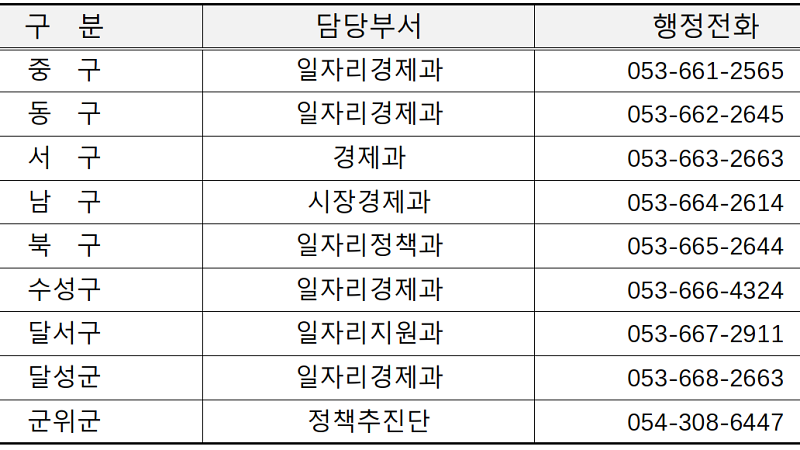 | 구 분 | 담당부서 | 행정전화 |
|---|---|---|
| 중 구 | 일자리경제과 | 053-661-2565 |
| 동 구 | 일자리경제과 | 053-662-2645 |
| 서 구 | 경제과 | 053-663-2663 |
| 남 구 | 시장경제과 | 053-664-2614 |
| 북 구 | 일자리정책과 | 053-665-2644 |
| 수성구 | 일자리경제과 | 053-666-4324 |
| 달서구 | 일자리지원과 | 053-667-2911 |
| 달성군 | 일자리경제과 | 053-668-2663 |
| 군위군 | 정책추진단 | 054-308-6447 |